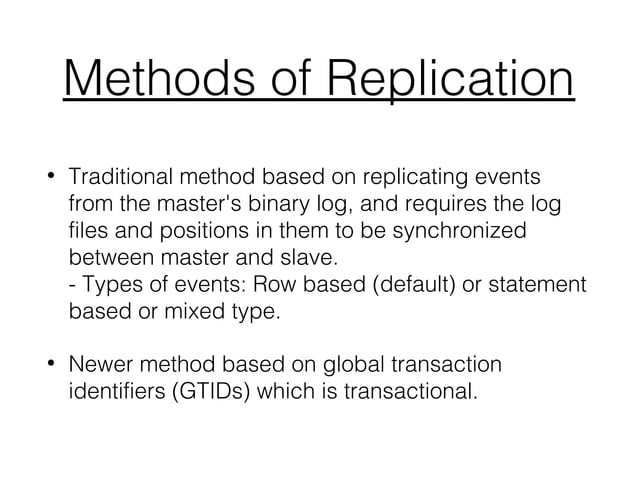 Methods of Replication

• Traditional method based on replicating events from the master's binary log, and requires the log files and positions in them to be synchronized between master and slave.
- Types of events: Row based (default) or statement based or mixed type.

• Newer method based on global transaction identifiers (GTIDs) which is transactional.